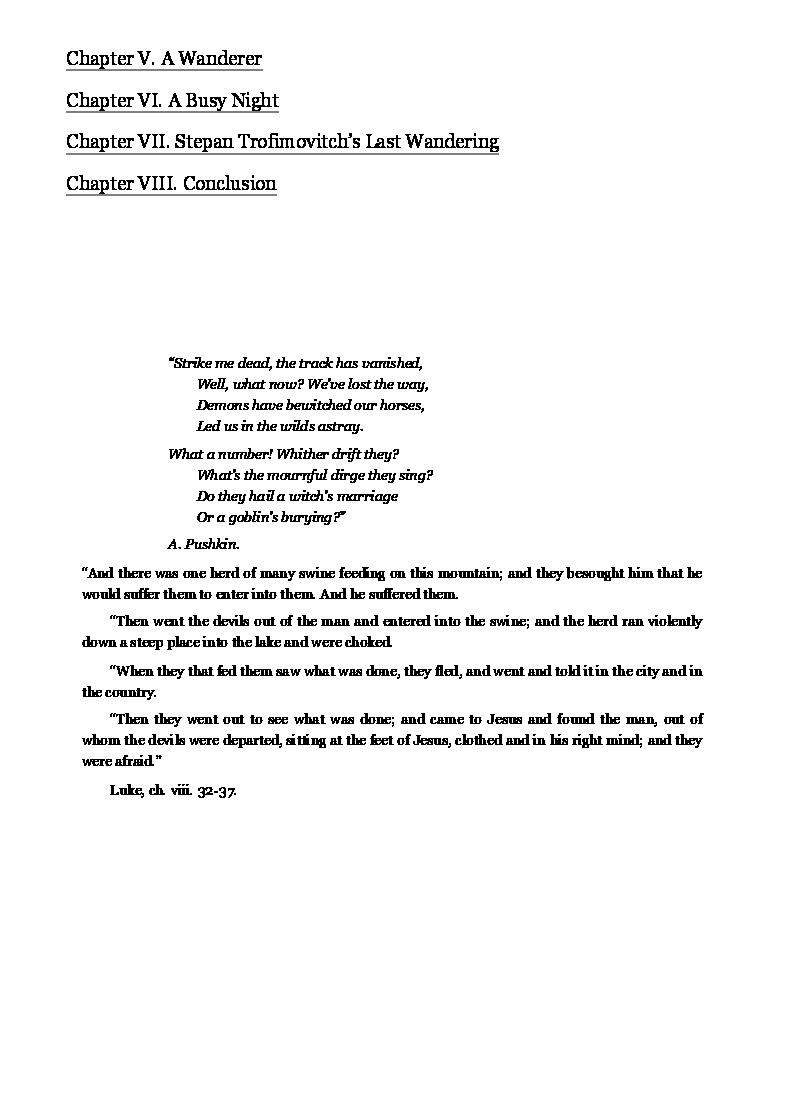 Chapter V. A Wanderer

Chapter VI. A Busy Night

Chapter VII. Stepan Trofimovitch's Last Wandering

Chapter VIII. Conclusion

"Strike me dead, the track has vanished,
Well, what now? We've lost the way,
Demons have bewitched our horses,
Led us in the wilds astray.

What a number! Whither drift they?
What's the mournful dirge they sing?
Do they hail a witch's marriage
Or a goblin's burying?"

A. Pushkin.

"And there was one herd of many swine feeding on this mountain; and they besought him that he would suffer them to enter into them. And he suffered them.

"Then went the devils out of the man and entered into the swine; and the herd ran violently down a steep place into the lake and were choked.

"When they that fed them saw what was done, they fled, and went and told it in the city and in the country.

"Then they went out to see what was done; and came to Jesus and found the man, out of whom the devils were departed, sitting at the feet of Jesus, clothed and in his right mind; and they were afraid."

Luke, ch. viii. 32-37.